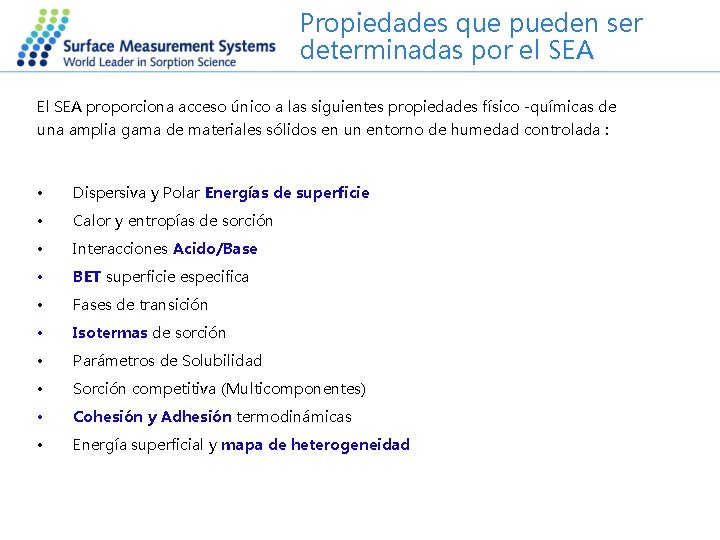 Surface Measurement Systems
World Leader in Sorption Science

Propiedades que pueden ser determinadas por el SEA

El SEA proporciona acceso único a las siguientes propiedades físico -químicas de una amplia gama de materiales sólidos en un entorno de humedad controlada :

• Dispersiva y Polar Energías de superficie
• Calor y entropías de sorción
• Interacciones Acido/Base
• BET superficie especifica
• Fases de transición
• Isotermas de sorción
• Parámetros de Solubilidad
• Sorción competitiva (Multicomponentes)
• Cohesión y Adhesión termodinámicas
• Energía superficial y mapa de heterogeneidad